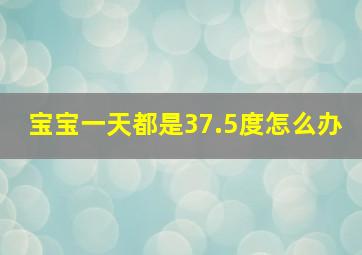 宝宝一天都是37.5度怎么办